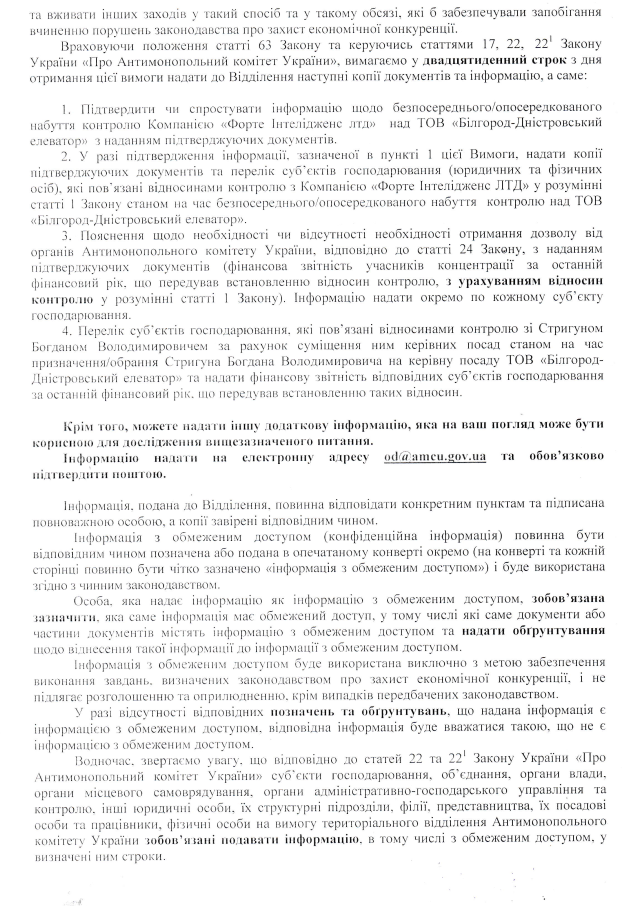 та вживати інших заходів у такий спосіб та у такому обсязі, які б забезпечували запобігання вчиненню порушень законодавства про захист економічної конкуренції.

Враховуючи положення статті 63 Закону та керуючись статтями 17, 22, $22^1$ Закону України «Про Антимонопольний комітет України», вимагаємо у двадцятиденний строк з дня отримання цієї вимоги надати до Відділення наступні копії документів та інформацію, а саме:

1. Підтвердити чи спростувати інформацію щодо безпосереднього/опосередкованого набуття контролю Компанією «Форте Інтелідженс лтд» над ТОВ «Білгород-Дністровський елеватор» з наданням підтверджуючих документів.

2. У разі підтвердження інформації, зазначеної в пункті 1 цієї Вимоги, надати копії підтверджуючих документів та перелік суб'єктів господарювання (юридичних та фізичних осіб), які пов'язані відносинами контролю з Компанією «Форте Інтелідженс ЛТД» у розумінні статті 1 Закону станом на час безпосереднього/опосередкованого набуття контролю над ТОВ «Білгород-Дністровський елеватор».

3. Пояснення щодо необхідності чи відсутності необхідності отримання дозволу від органів Антимонопольного комітету України, відповідно до статті 24 Закону, з наданням підтверджуючих документів (фінансова звітність учасників концентрації за останній фінансовий рік, що передував встановленню відносин контролю, з урахуванням відносин контролю у розумінні статті 1 Закону). Інформацію надати окремо по кожному суб'єкту господарювання.

4. Перелік суб'єктів господарювання, які пов'язані відносинами контролю зі Стригуном Богданом Володимировичем за рахунок суміщення ним керівних посад станом на час призначення/обрання Стригуна Богдана Володимировича на керівну посаду ТОВ «Білгород-Дністровський елеватор» та надати фінансову звітність відповідних суб'єктів господарювання за останній фінансовий рік, що передував встановленню таких відносин.

Крім того, можете надати іншу додаткову інформацію, яка на ваш погляд може бути корисною для дослідження вищезазначеного питання.

Інформацію надати на електронну адресу od@amcu.gov.ua та обов'язково підтвердити поштою.

Інформація, подана до Відділення, повинна відповідати конкретним пунктам та підписана повноважною особою, а копії завірені відповідним чином.

Інформація з обмеженим доступом (конфіденційна інформація) повинна бути відповідним чином позначена або подана в опечатаному конверті окремо (на конверті та кожній сторінці повинно бути чітко зазначено «інформація з обмеженим доступом») і буде використана згідно з чинним законодавством.

Особа, яка надає інформацію як інформацію з обмеженим доступом, зобов'язана зазначити, яка саме інформація має обмежений доступ, у тому числі які саме документи або частини документів містять інформацію з обмеженим доступом та надати обґрунтування щодо віднесення такої інформації до інформації з обмеженим доступом.

Інформація з обмеженим доступом буде використана виключно з метою забезпечення виконання завдань, визначених законодавством про захист економічної конкуренції, і не підлягає розголошенню та оприлюдненню, крім випадків передбачених законодавством.

У разі відсутності відповідних позначень та обґрунтувань, що надана інформація є інформацією з обмеженим доступом, відповідна інформація буде вважатися такою, що не є інформацією з обмеженим доступом.

Водночас, звертаємо увагу, що відповідно до статей 22 та $22^1$ Закону України «Про Антимонопольний комітет України» суб'єкти господарювання, об'єднання, органи влади, органи місцевого самоврядування, органи адміністративно-господарського управління та контролю, інші юридичні особи, їх структурні підрозділи, філії, представництва, їх посадові особи та працівники, фізичні особи на вимогу територіального відділення Антимонопольного комітету України зобов'язані подавати інформацію, в тому числі з обмеженим доступом, у визначені ним строки.